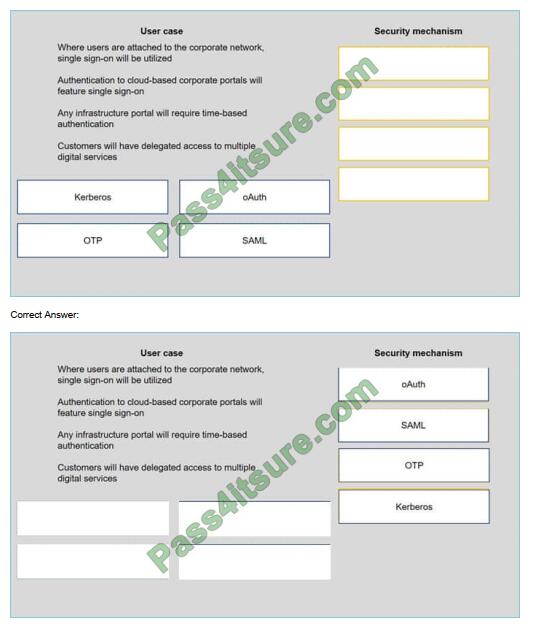 User case

Where users are attached to the corporate network, single sign-on will be utilized

Authentication to cloud-based corporate portals will feature single sign-on

Any infrastructure portal will require time-based authentication

Customers will have delegated access to multiple digital services

Security mechanism

Kerberos

oAuth

OTP

SAML

Pass4itsure.com

Correct Answer:

User case

Where users are attached to the corporate network, single sign-on will be utilized

Authentication to cloud-based corporate portals will feature single sign-on

Any infrastructure portal will require time-based authentication

Customers will have delegated access to multiple digital services

Security mechanism

oAuth

SAML

OTP

Kerberos

Pass4itsure.com